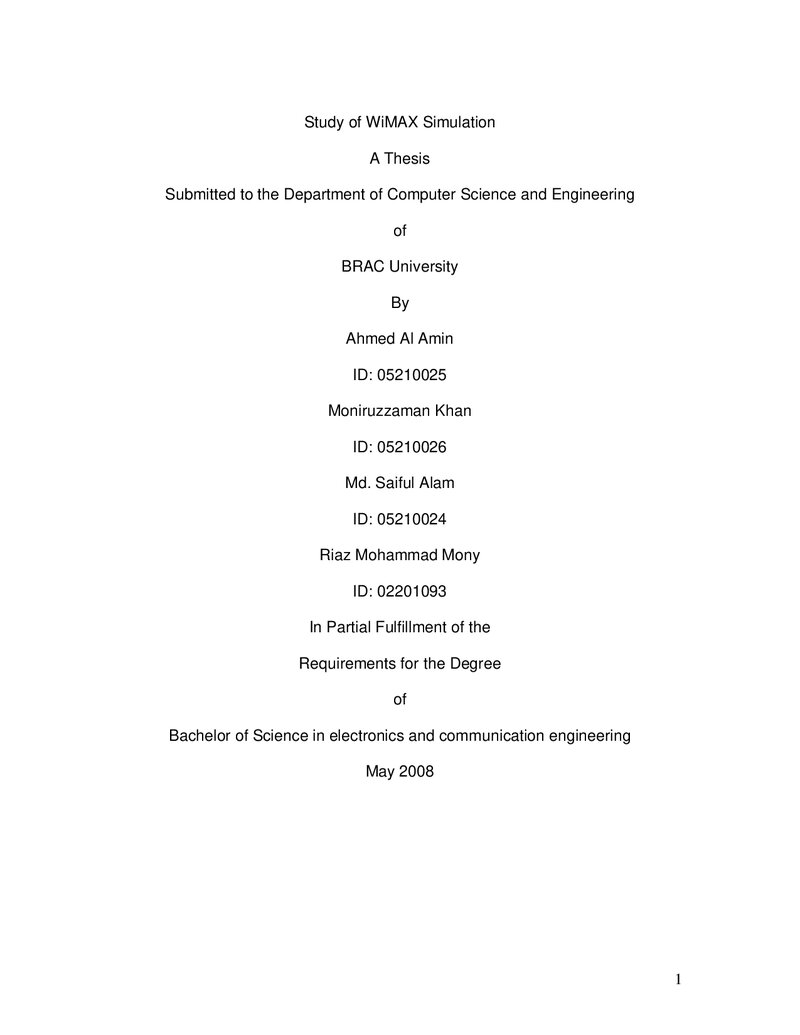 Study of WiMAX Simulation

A Thesis

Submitted to the Department of Computer Science and Engineering

of

BRAC University

By

Ahmed Al Amin

ID: 05210025

Moniruzzaman Khan

ID: 05210026

Md. Saiful Alam

ID: 05210024

Riaz Mohammad Mony

ID: 02201093

In Partial Fulfillment of the

Requirements for the Degree

of

Bachelor of Science in electronics and communication engineering

May 2008

1